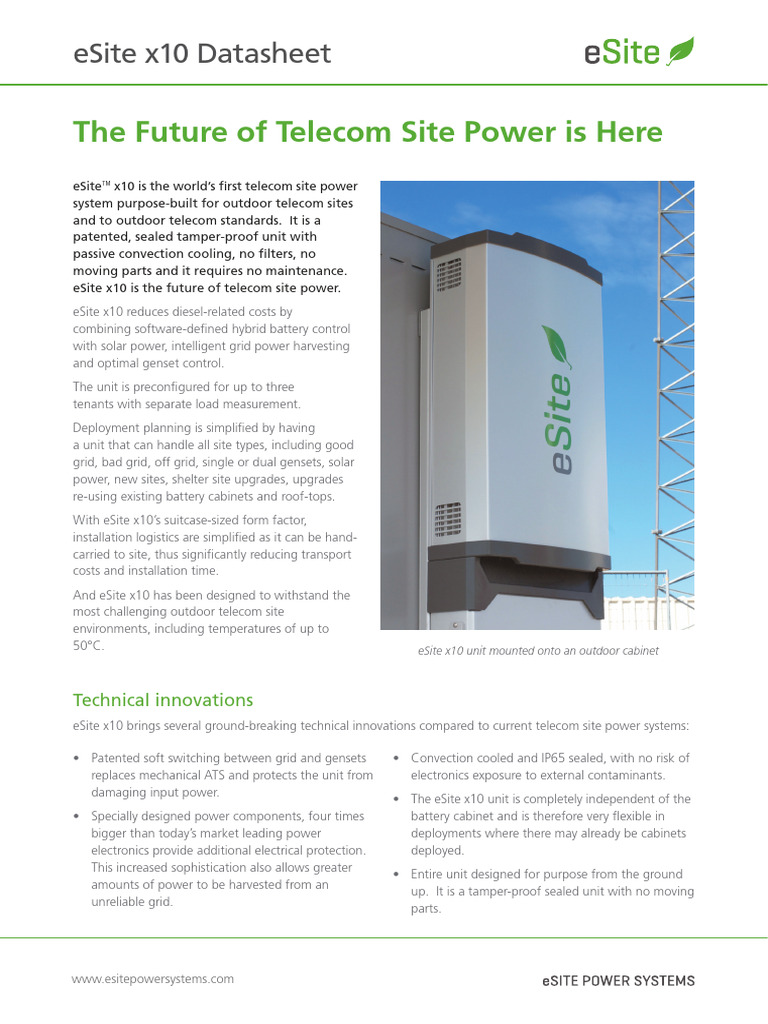 eSite x10 Datasheet

eSite

The Future of Telecom Site Power is Here

eSite™ x10 is the world's first telecom site power system purpose-built for outdoor telecom sites and to outdoor telecom standards. It is a patented, sealed tamper-proof unit with passive convection cooling, no filters, no moving parts and it requires no maintenance. eSite x10 is the future of telecom site power.

eSite x10 reduces diesel-related costs by combining software-defined hybrid battery control with solar power, intelligent grid power harvesting and optimal genset control.

The unit is preconfigured for up to three tenants with separate load measurement.

Deployment planning is simplified by having a unit that can handle all site types, including good grid, bad grid, off grid, single or dual gensets, solar power, new sites, shelter site upgrades, upgrades re-using existing battery cabinets and roof-tops.

With eSite x10's suitcase-sized form factor, installation logistics are simplified as it can be hand-carried to site, thus significantly reducing transport costs and installation time.

And eSite x10 has been designed to withstand the most challenging outdoor telecom site environments, including temperatures of up to 50°C.

eSite

eSite x10 unit mounted onto an outdoor cabinet

Technical innovations

eSite x10 brings several ground-breaking technical innovations compared to current telecom site power systems:

• Patented soft switching between grid and gensets replaces mechanical ATS and protects the unit from damaging input power.

• Specially designed power components, four times bigger than today's market leading power electronics provide additional electrical protection. This increased sophistication also allows greater amounts of power to be harvested from an unreliable grid.

• Convection cooled and IP65 sealed, with no risk of electronics exposure to external contaminants.

• The eSite x10 unit is completely independent of the battery cabinet and is therefore very flexible in deployments where there may already be cabinets deployed.

• Entire unit designed for purpose from the ground up. It is a tamper-proof sealed unit with no moving parts.

www.esitepowersystems.com

eSITE POWER SYSTEMS